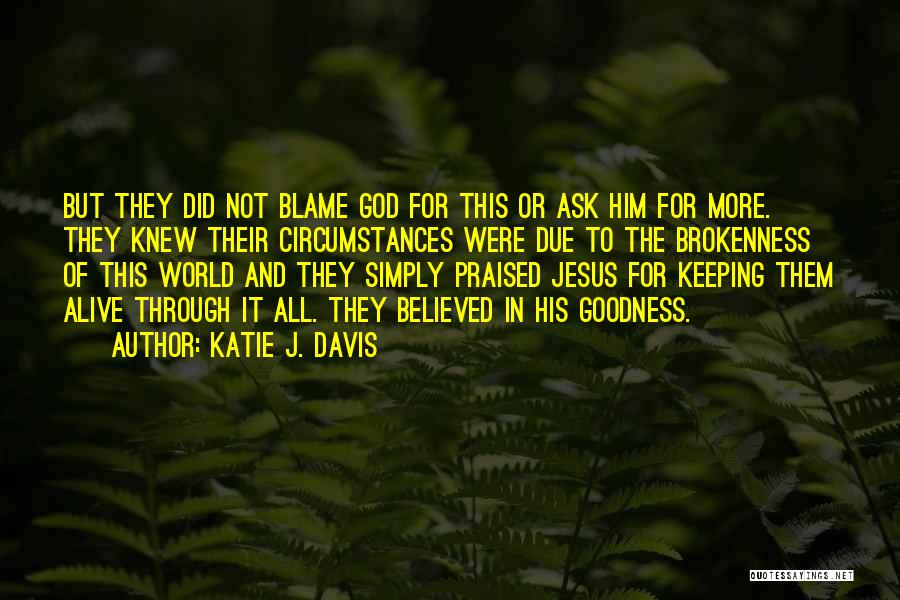 BUT THEY DID NOT BLAME GOD FOR THIS OR ASK HIM FOR MORE. THEY KNEW THEIR CIRCUMSTANCES WERE DUE TO THE BROKENNESS OF THIS WORLD AND THEY SIMPLY PRAISED JESUS FOR KEEPING THEM ALIVE THROUGH IT ALL. THEY BELIEVED IN HIS GOODNESS.

AUTHOR: KATIE J. DAVIS

QUOTESSAYINGS.NET